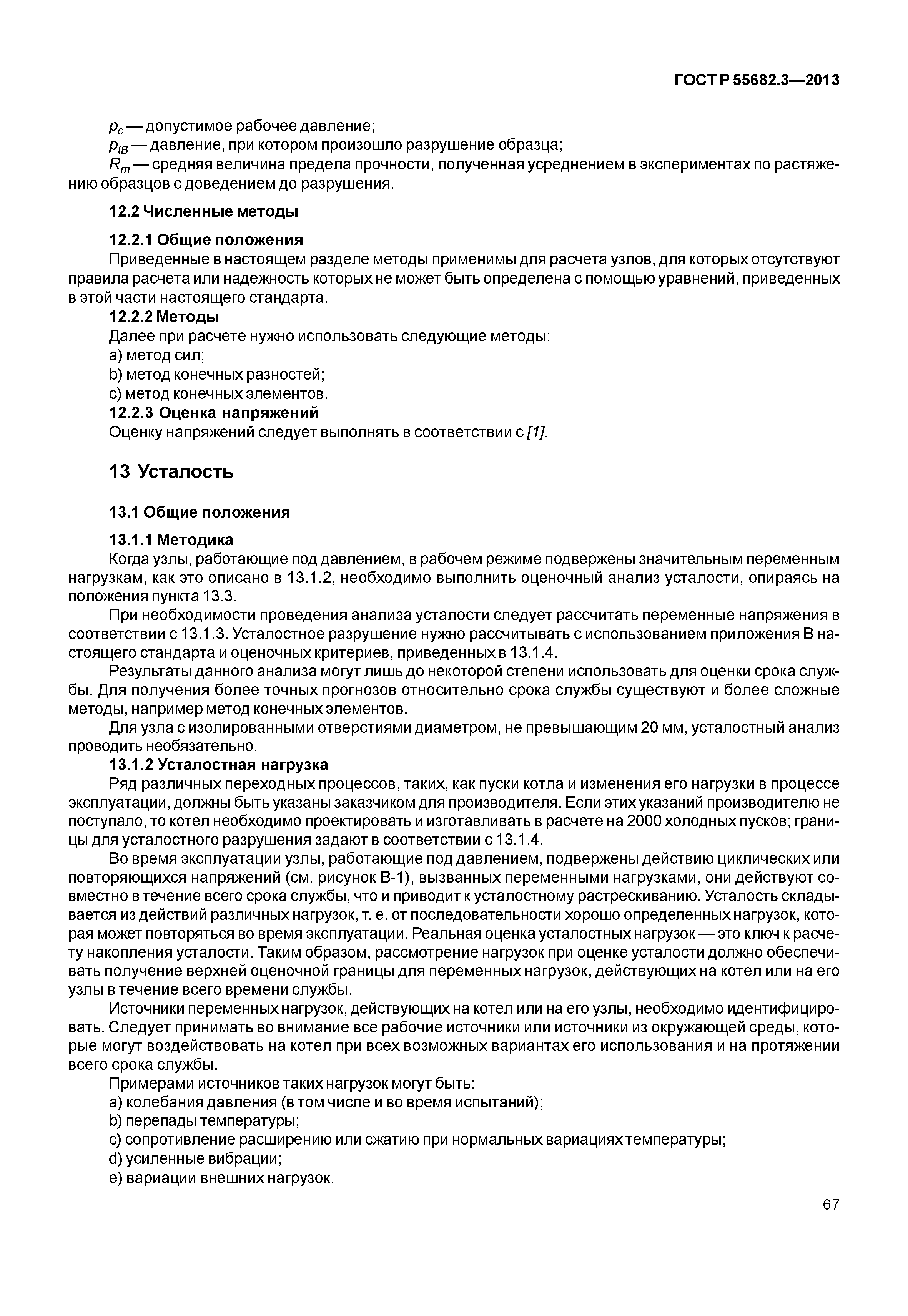 ГОСТ Р 55682.3—2013

$p_c$ — допустимое рабочее давление;
$p_{tB}$ — давление, при котором произошло разрушение образца;
$R_m$ — средняя величина предела прочности, полученная усреднением в экспериментах по растяжению образцов с доведением до разрушения.

12.2 Численные методы

12.2.1 Общие положения
Приведенные в настоящем разделе методы применимы для расчета узлов, для которых отсутствуют правила расчета или надежность которых не может быть определена с помощью уравнений, приведенных в этой части настоящего стандарта.
12.2.2 Методы
Далее при расчете нужно использовать следующие методы:
a) метод сил;
b) метод конечных разностей;
c) метод конечных элементов.
12.2.3 Оценка напряжений
Оценку напряжений следует выполнять в соответствии с [1].

13 Усталость

13.1 Общие положения

13.1.1 Методика
Когда узлы, работающие под давлением, в рабочем режиме подвержены значительным переменным нагрузкам, как это описано в 13.1.2, необходимо выполнить оценочный анализ усталости, опираясь на положения пункта 13.3.
При необходимости проведения анализа усталости следует рассчитать переменные напряжения в соответствии с 13.1.3. Усталостное разрушение нужно рассчитывать с использованием приложения В настоящего стандарта и оценочных критериев, приведенных в 13.1.4.
Результаты данного анализа могут лишь до некоторой степени использовать для оценки срока службы. Для получения более точных прогнозов относительно срока службы существуют и более сложные методы, например метод конечных элементов.
Для узла с изолированными отверстиями диаметром, не превышающим 20 мм, усталостный анализ проводить необязательно.
13.1.2 Усталостная нагрузка
Ряд различных переходных процессов, таких, как пуски котла и изменения его нагрузки в процессе эксплуатации, должны быть указаны заказчиком для производителя. Если этих указаний производителю не поступало, то котел необходимо проектировать и изготавливать в расчете на 2000 холодных пусков; границы для усталостного разрушения задают в соответствии с 13.1.4.
Во время эксплуатации узлы, работающие под давлением, подвержены действию циклических или повторяющихся напряжений (см. рисунок В-1), вызванных переменными нагрузками, они действуют совместно в течение всего срока службы, что и приводит к усталостному растрескиванию. Усталость складывается из действий различных нагрузок, т. е. от последовательности хорошо определенных нагрузок, которая может повторяться во время эксплуатации. Реальная оценка усталостных нагрузок — это ключ к расчету накопления усталости. Таким образом, рассмотрение нагрузок при оценке усталости должно обеспечивать получение верхней оценочной границы для переменных нагрузок, действующих на котел или на его узлы в течение всего времени службы.
Источники переменных нагрузок, действующих на котел или на его узлы, необходимо идентифицировать. Следует принимать во внимание все рабочие источники или источники из окружающей среды, которые могут воздействовать на котел при всех возможных вариантах его использования и на протяжении всего срока службы.
Примерами источников таких нагрузок могут быть:
a) колебания давления (в том числе и во время испытаний);
b) перепады температуры;
c) сопротивление расширению или сжатию при нормальных вариациях температуры;
d) усиленные вибрации;
e) вариации внешних нагрузок.

67